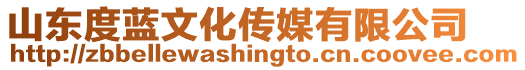 山东度蓝文化传媒有限公司
http://zbbellewashingto.cn.coovee.com